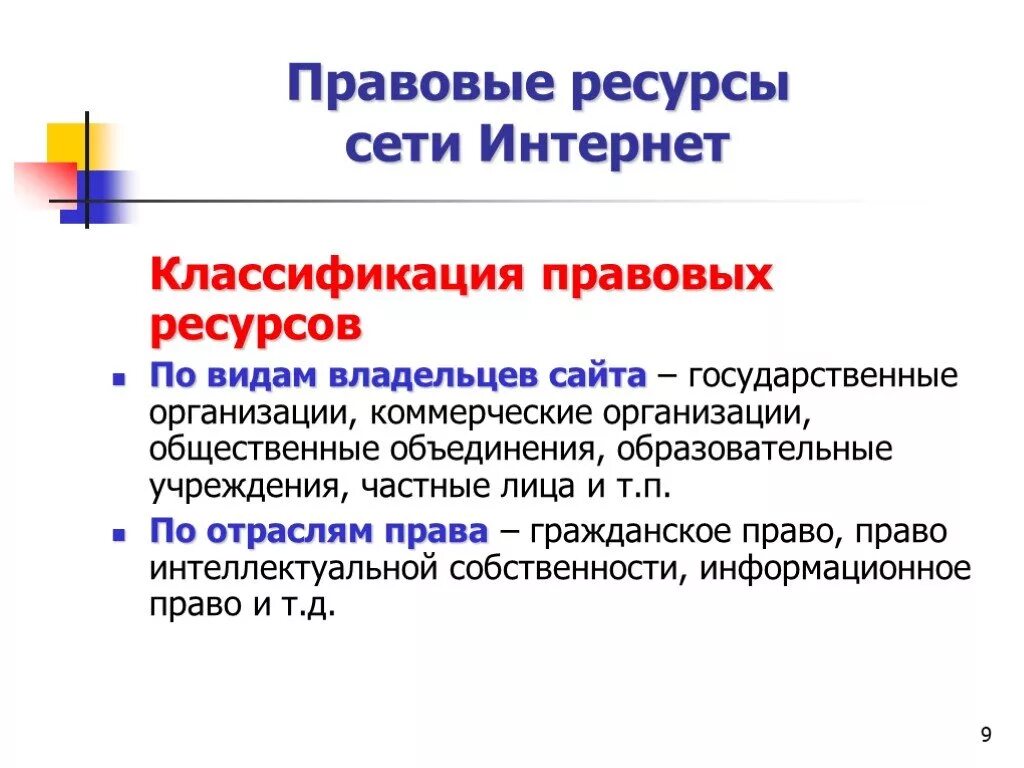 Правовые ресурсы сети Интернет

Классификация правовых ресурсов

По видам владельцев сайта – государственные организации, коммерческие организации, общественные объединения, образовательные учреждения, частные лица и т.п.

По отраслям права – гражданское право, право интеллектуальной собственности, информационное право и т.д.

9